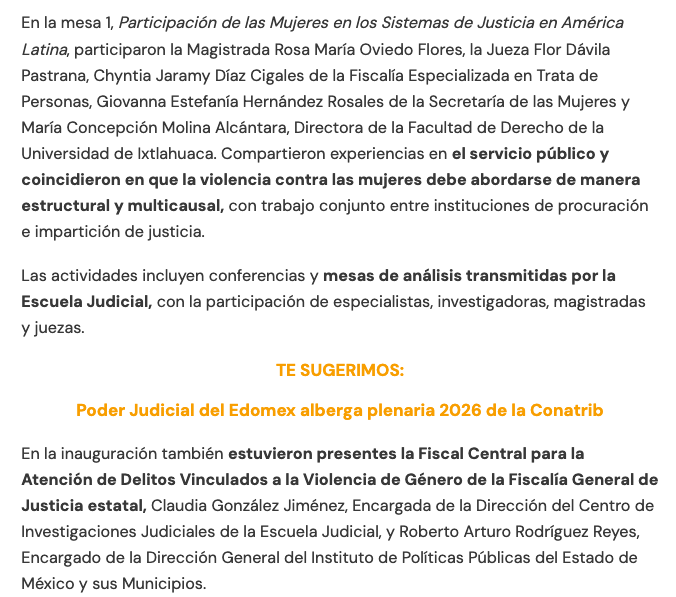 En la mesa 1, Participación de las Mujeres en los Sistemas de Justicia en América Latina, participaron la Magistrada Rosa María Oviedo Flores, la Jueza Flor Dávila Pastrana, Chyntia Jaramy Díaz Cigales de la Fiscalía Especializada en Trata de Personas, Giovanna Estefanía Hernández Rosales de la Secretaría de las Mujeres y María Concepción Molina Alcántara, Directora de la Facultad de Derecho de la Universidad de Ixtlahuaca. Compartieron experiencias en el servicio público y coincidieron en que la violencia contra las mujeres debe abordarse de manera estructural y multicausal, con trabajo conjunto entre instituciones de procuración e impartición de justicia.

Las actividades incluyen conferencias y mesas de análisis transmitidas por la Escuela Judicial, con la participación de especialistas, investigadoras, magistradas y juezas.

TE SUGERIMOS:

Poder Judicial del Edomex alberga plenaria 2026 de la Conatrib

En la inauguración también estuvieron presentes la Fiscal Central para la Atención de Delitos Vinculados a la Violencia de Género de la Fiscalía General de Justicia estatal, Claudia González Jiménez, Encargada de la Dirección del Centro de Investigaciones Judiciales de la Escuela Judicial, y Roberto Arturo Rodríguez Reyes, Encargado de la Dirección General del Instituto de Políticas Públicas del Estado de México y sus Municipios.